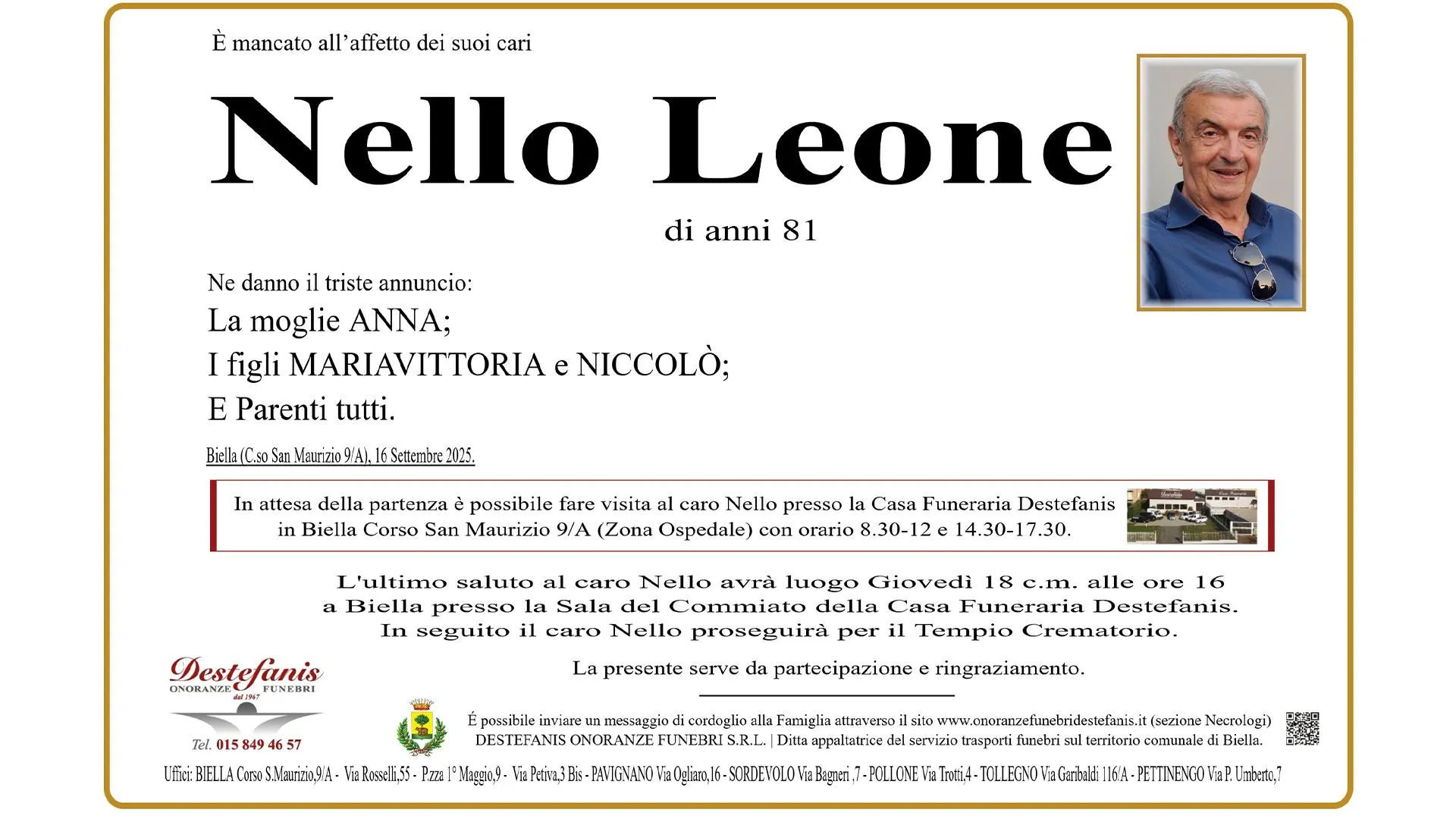 È mancato all'affetto dei suoi cari

Nello Leone

di anni 81

Ne danno il triste annuncio:
La moglie ANNA;
I figli MARIAVITTORIA e NICCOLÒ;
E Parenti tutti.

Biella (C.so San Maurizio 9/A), 16 Settembre 2025.

In attesa della partenza è possibile fare visita al caro Nello presso la Casa Funeraria Destefanis in Biella Corso San Maurizio 9/A (Zona Ospedale) con orario 8.30-12 e 14.30-17.30.

L'ultimo saluto al caro Nello avrà luogo Giovedì 18 c.m. alle ore 16 a Biella presso la Sala del Commiato della Casa Funeraria Destefanis. In seguito il caro Nello proseguirà per il Tempio Crematorio.

La presente serve da partecipazione e ringraziamento.

Destefanis
ONORANZE FUNEBRI
dal 1967
Tel. 015 849 46 57

É possibile inviare un messaggio di cordoglio alla Famiglia attraverso il sito www.onoranzefunebridestefanis.it (sezione Necrologi)
DESTEFANIS ONORANZE FUNEBRI S.R.L. | Ditta appaltatrice del servizio trasporti funebri sul territorio comunale di Biella.

Uffici: BIELLA Corso S.Maurizio,9/A - Via Rosselli,55 - P.zza 1° Maggio,9 - Via Petiva,3 Bis - PAVIGNANO Via Ogliaro,16 - SORDEVOLO Via Bagneri ,7 - POLLONE Via Trotti,4 - TOLLEGNO Via Garibaldi 116/A - PETTINENGO Via P. Umberto,7